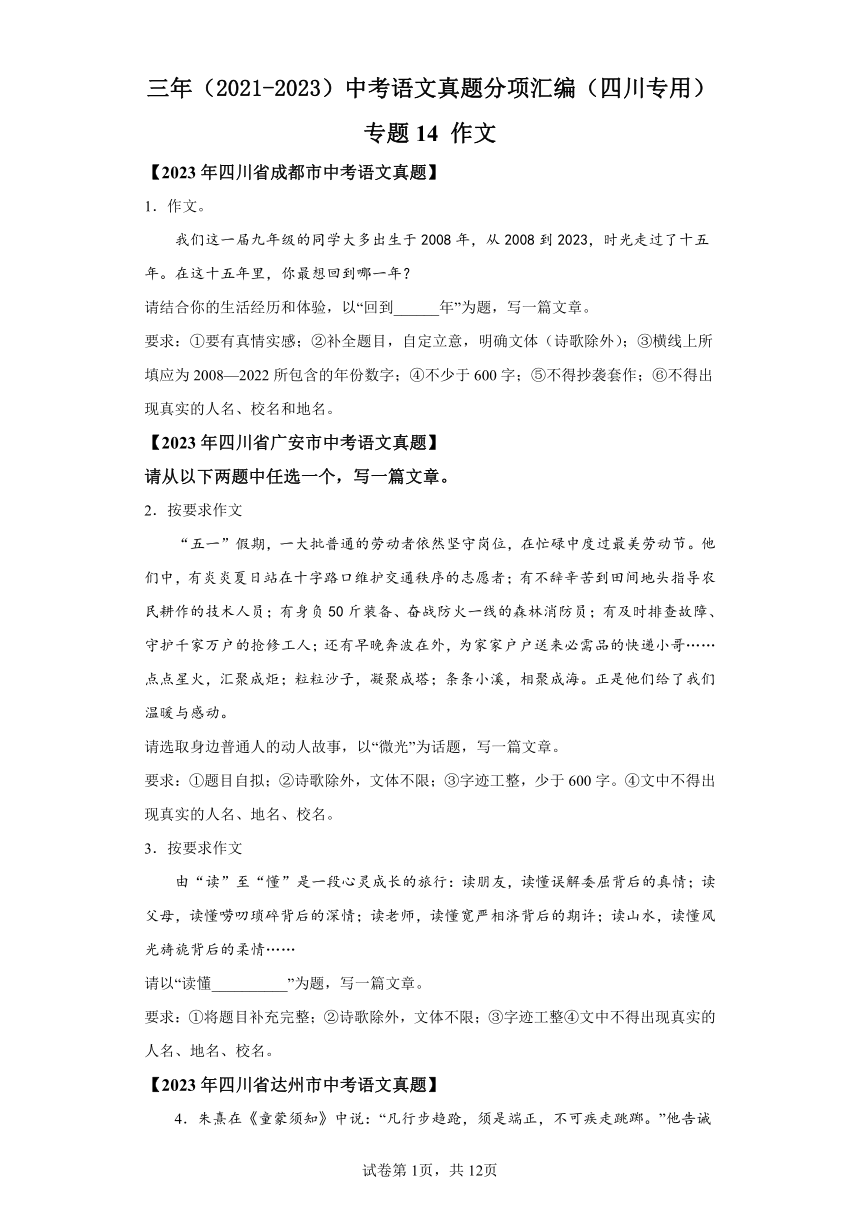 三年（2021-2023）中考语文真题分项汇编（四川专用）

专题 14 作文

【2023 年四川省成都市中考语文真题】

1．作文。

我们这一届九年级的同学大多出生于 2008 年，从 2008 到 2023，时光走过了十五年。在这十五年里，你最想回到哪一年？

请结合你的生活经历和体验，以“回到______年”为题，写一篇文章。

要求：①要有真情实感；②补全题目，自定立意，明确文体（诗歌除外）；③横线上所填应为 2008—2022 所包含的年份数字；④不少于 600 字；⑤不得抄袭套作；⑥不得出现真实的人名、校名和地名。

【2023 年四川省广安市中考语文真题】

请从以下两题中任选一个，写一篇文章。

2．按要求作文

“五一”假期，一大批普通的劳动者依然坚守岗位，在忙碌中度过最美劳动节。他们中，有炎炎夏日站在十字路口维护交通秩序的志愿者；有不辞辛苦到田间地头指导农民耕作的技术人员；有身负 50 斤装备、奋战防火一线的森林消防员；有及时排查故障、守护千家万户的抢修工人；还有早晚奔波在外，为家家户户送来必需品的快递小哥……点点星火，汇聚成炬；粒粒沙子，凝聚成塔；条条小溪，相聚成海。正是他们给了我们温暖与感动。

请选取身边普通人的动人故事，以“微光”为话题，写一篇文章。

要求：①题目自拟；②诗歌除外，文体不限；③字迹工整，少于 600 字。④文中不得出现真实的人名、地名、校名。

3．按要求作文

由“读”至“懂”是一段心灵成长的旅行：读朋友，读懂误解委屈背后的真情；读父母，读懂唠叨琐碎背后的深情；读老师，读懂宽严相济背后的期许；读山水，读懂风光旖旎背后的柔情……

请以“读懂__________”为题，写一篇文章。

要求：①将题目补充完整；②诗歌除外，文体不限；③字迹工整④文中不得出现真实的人名、地名、校名。

【2023 年四川省达州市中考语文真题】

4．朱熹在《童蒙须知》中说：“凡行步趋跄，须是端正，不可疾走跳踯。”他告诫

试卷第 1页，共 12页